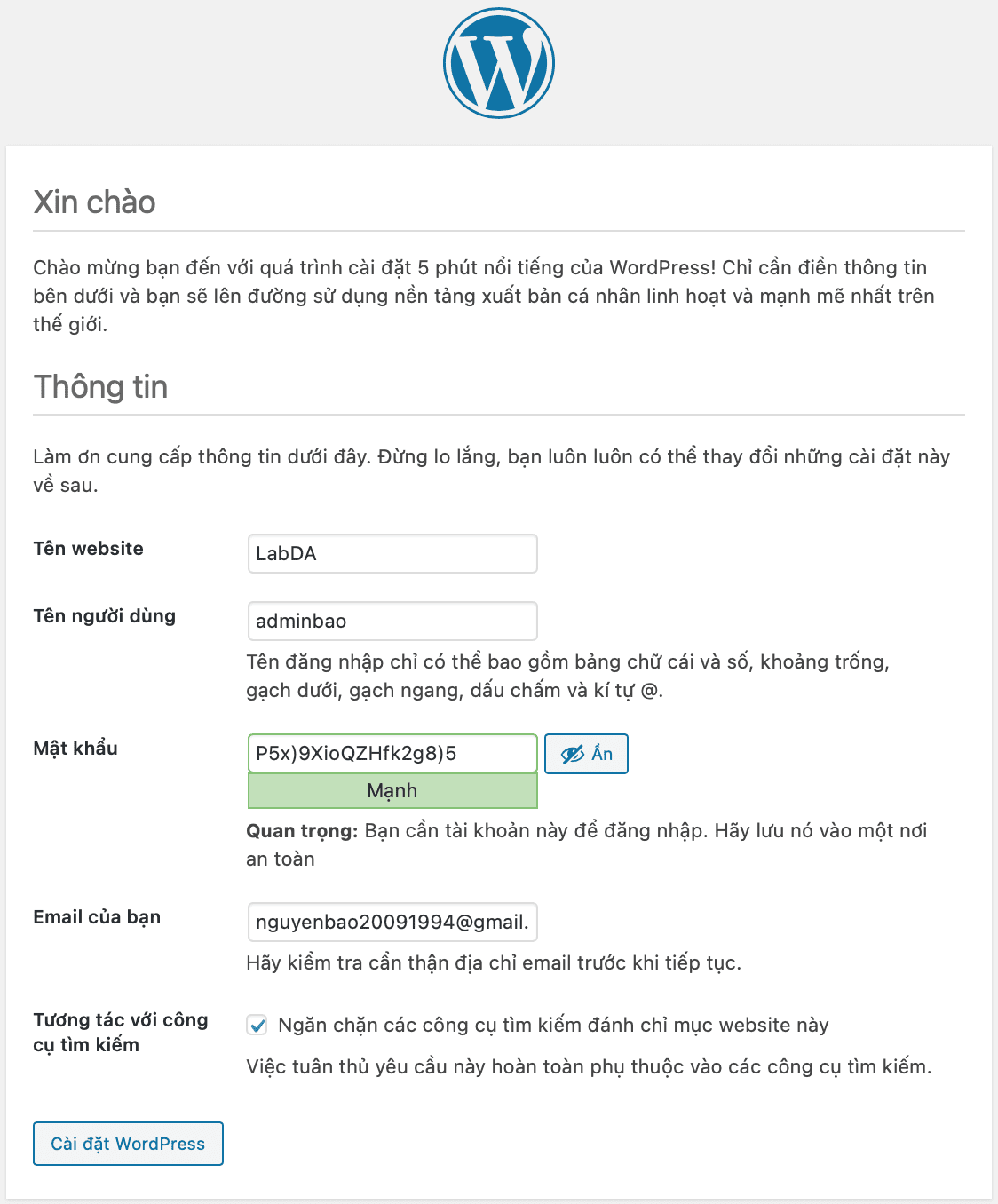 Xin chào

Chào mừng bạn đến với quá trình cài đặt 5 phút nổi tiếng của WordPress! Chỉ cần điền thông tin bên dưới và bạn sẽ lên đường sử dụng nền tảng xuất bản cá nhân linh hoạt và mạnh mẽ nhất trên thế giới.

Thông tin

Làm ơn cung cấp thông tin dưới đây. Đừng lo lắng, bạn luôn luôn có thể thay đổi những cài đặt này về sau.

Tên website
LabDA

Tên người dùng
adminbao
Tên đăng nhập chỉ có thể bao gồm bảng chữ cái và số, khoảng trống, gạch dưới, gạch ngang, dấu chấm và kí tự @.

Mật khẩu
P5x)9XioQZHfk2g8)5
Ẩn
Mạnh
Quan trọng: Bạn cần tài khoản này để đăng nhập. Hãy lưu nó vào một nơi an toàn

Email của bạn
nguyenbao20091994@gmail.
Hãy kiểm tra cẩn thận địa chỉ email trước khi tiếp tục.

Tương tác với công cụ tìm kiếm
Ngăn chặn các công cụ tìm kiếm đánh chỉ mục website này
Việc tuân thủ yêu cầu này hoàn toàn phụ thuộc vào các công cụ tìm kiếm.

Cài đặt WordPress